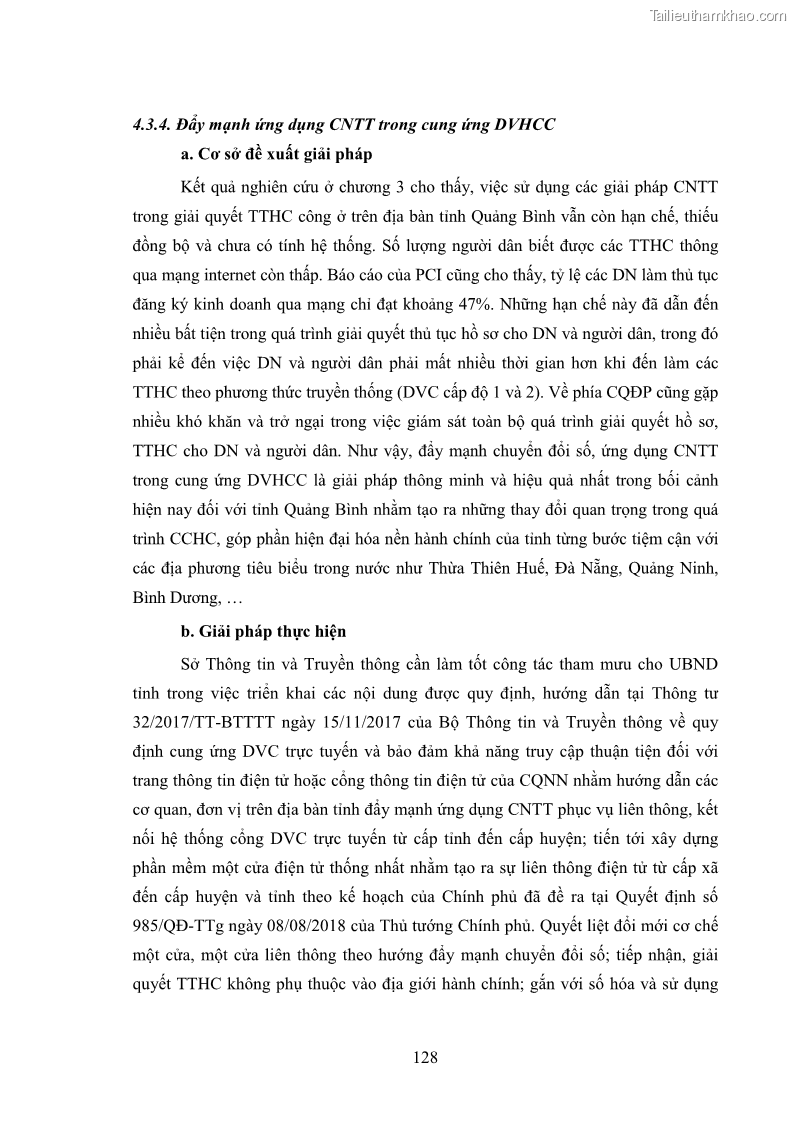 Tailieuthamkhao.com

4.3.4. Đẩy mạnh ứng dụng CNTT trong cung ứng DVHCC

a. Cơ sở đề xuất giải pháp

Kết quả nghiên cứu ở chương 3 cho thấy, việc sử dụng các giải pháp CNTT trong giải quyết TTHC công ở trên địa bàn tỉnh Quảng Bình vẫn còn hạn chế, thiếu đồng bộ và chưa có tính hệ thống. Số lượng người dân biết được các TTHC thông qua mạng internet còn thấp. Báo cáo của PCI cũng cho thấy, tỷ lệ các DN làm thủ tục đăng ký kinh doanh qua mạng chỉ đạt khoảng 47%. Những hạn chế này đã dẫn đến nhiều bất tiện trong quá trình giải quyết thủ tục hồ sơ cho DN và người dân, trong đó phải kể đến việc DN và người dân phải mất nhiều thời gian hơn khi đến làm các TTHC theo phương thức truyền thống (DVC cấp độ 1 và 2). Về phía CQĐP cũng gặp nhiều khó khăn và trở ngại trong việc giám sát toàn bộ quá trình giải quyết hồ sơ, TTHC cho DN và người dân. Như vậy, đẩy mạnh chuyển đổi số, ứng dụng CNTT trong cung ứng DVHCC là giải pháp thông minh và hiệu quả nhất trong bối cảnh hiện nay đối với tỉnh Quảng Bình nhằm tạo ra những thay đổi quan trọng trong quá trình CCHC, góp phần hiện đại hóa nền hành chính của tỉnh từng bước tiệm cận với các địa phương tiêu biểu trong nước như Thừa Thiên Huế, Đà Nẵng, Quảng Ninh, Bình Dương, …

b. Giải pháp thực hiện

Sở Thông tin và Truyền thông cần làm tốt công tác tham mưu cho UBND tỉnh trong việc triển khai các nội dung được quy định, hướng dẫn tại Thông tư 32/2017/TT-BTTTT ngày 15/11/2017 của Bộ Thông tin và Truyền thông về quy định cung ứng DVC trực tuyến và bảo đảm khả năng truy cập thuận tiện đối với trang thông tin điện tử hoặc cổng thông tin điện tử của CQNN nhằm hướng dẫn các cơ quan, đơn vị trên địa bàn tỉnh đẩy mạnh ứng dụng CNTT phục vụ liên thông, kết nối hệ thống cổng DVC trực tuyến từ cấp tỉnh đến cấp huyện; tiến tới xây dựng phần mềm một cửa điện tử thống nhất nhằm tạo ra sự liên thông điện tử từ cấp xã đến cấp huyện và tỉnh theo kế hoạch của Chính phủ đã đề ra tại Quyết định số 985/QĐ-TTg ngày 08/08/2018 của Thủ tướng Chính phủ. Quyết liệt đổi mới cơ chế một cửa, một cửa liên thông theo hướng đẩy mạnh chuyển đổi số; tiếp nhận, giải quyết TTHC không phụ thuộc vào địa giới hành chính; gắn với số hóa và sử dụng

128